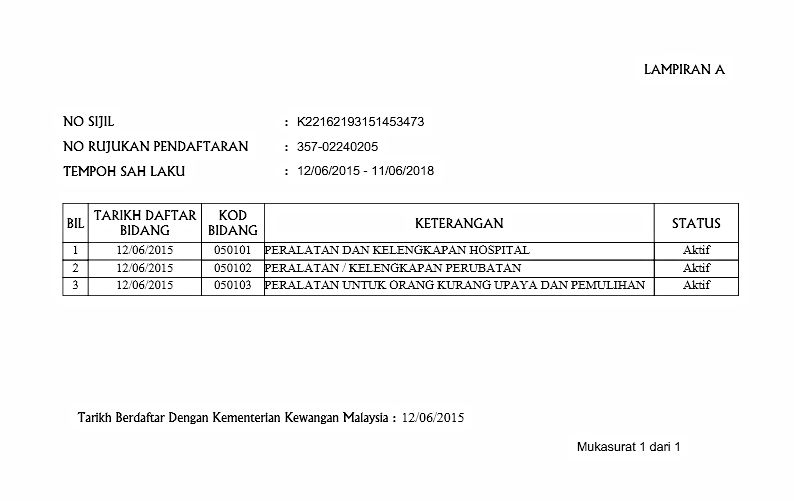 LAMPIRAN A

NO SIJIL : K22162193151453473

NO RUJUKAN PENDAFTARAN : 357-02240205

TEMPOH SAH LAKU : 12/06/2015 - 11/06/2018

| BIL | TARIKH DAFTAR BIDANG | KOD BIDANG | KETERANGAN | STATUS |
|---|---|---|---|---|
| 1 | 12/06/2015 | 050101 | PERALATAN DAN KELENGKAPAN HOSPITAL | Aktif |
| 2 | 12/06/2015 | 050102 | PERALATAN / KELENGKAPAN PERUBATAN | Aktif |
| 3 | 12/06/2015 | 050103 | PERALATAN UNTUK ORANG KURANG UPAYA DAN PEMULIHAN | Aktif |

Tarikh Berdaftar Dengan Kementerian Kewangan Malaysia : 12/06/2015

Mukasurat 1 dari 1